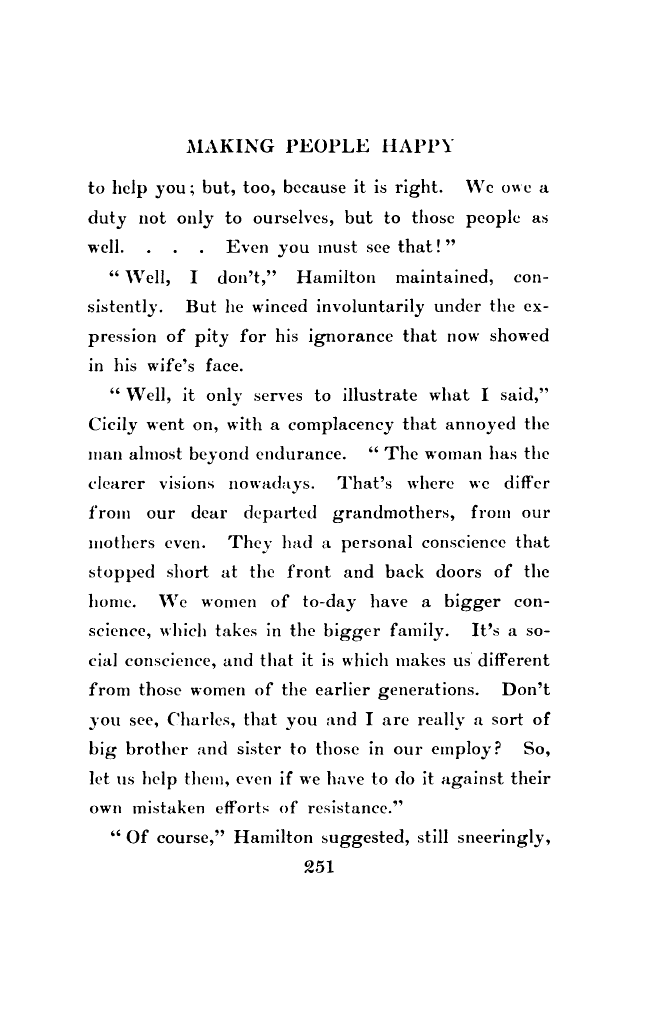 MAKING PEOPLE HAPPY

to help you; but, too, because it is right. We owe a duty not only to ourselves, but to those people as well. . . . Even you must see that!"

"Well, I don't," Hamilton maintained, consistently. But he winced involuntarily under the expression of pity for his ignorance that now showed in his wife's face.

"Well, it only serves to illustrate what I said," Cicily went on, with a complacency that annoyed the man almost beyond endurance. "The woman has the clearer visions nowadays. That's where we differ from our dear departed grandmothers, from our mothers even. They had a personal conscience that stopped short at the front and back doors of the home. We women of to-day have a bigger conscience, which takes in the bigger family. It's a social conscience, and that it is which makes us different from those women of the earlier generations. Don't you see, Charles, that you and I are really a sort of big brother and sister to those in our employ? So, let us help them, even if we have to do it against their own mistaken efforts of resistance."

"Of course," Hamilton suggested, still sneeringly,

251